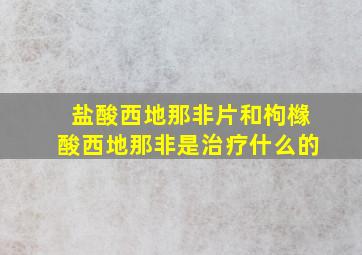 盐酸西地那非片和枸橼酸西地那非是治疗什么的